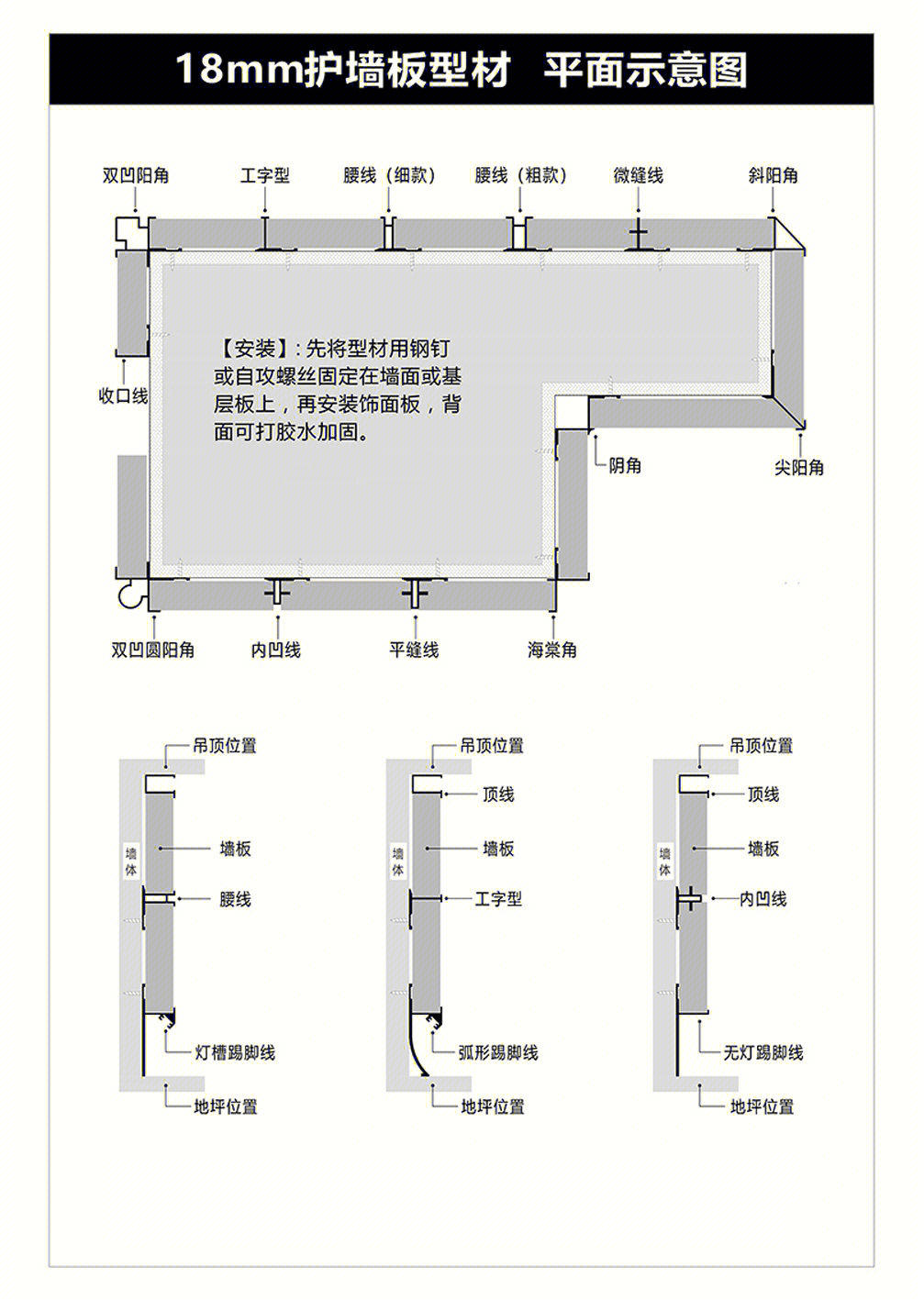 18mm护墙板型材　平面示意图

双凹阳角　工字型　腰线（细款）　腰线（粗款）　微缝线　斜阳角

【安装】：先将型材用钢钉或自攻螺丝固定在墙面或基层板上，再安装饰面板，背面可打胶水加固。

收口线

阴角

尖阳角

双凹圆阳角　内凹线　平缝线　海棠角

吊顶位置
墙体
墙板
腰线
灯槽踢脚线
地坪位置

吊顶位置
顶线
墙体
墙板
工字型
弧形踢脚线
地坪位置

吊顶位置
顶线
墙体
墙板
内凹线
无灯踢脚线
地坪位置